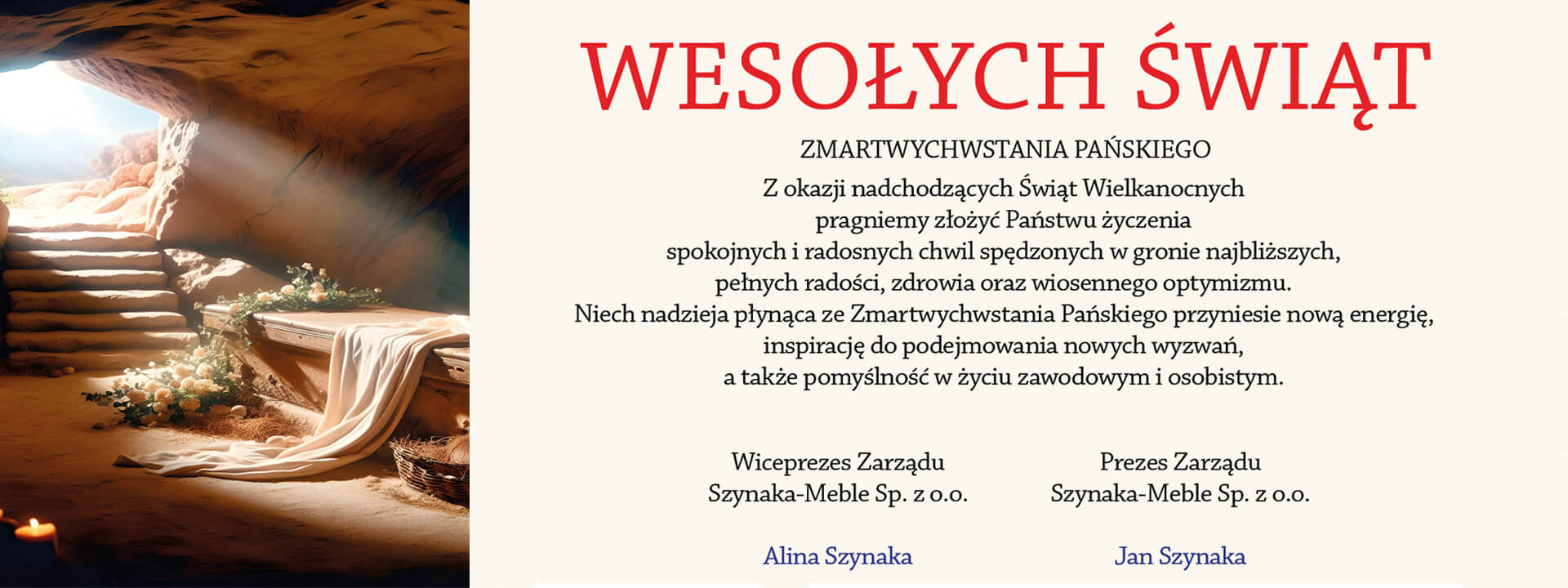 WESOŁYCH ŚWIĄT

ZMARTWYCHWSTANIA PAŃSKIEGO

Z okazji nadchodzących Świąt Wielkanocnych pragniemy złożyć Państwu życzenia spokojnych i radosnych chwil spędzonych w gronie najbliższych, pełnych radości, zdrowia oraz wiosennego optymizmu. Niech nadzieja płynąca ze Zmartwychwstania Pańskiego przyniesie nową energię, inspirację do podejmowania nowych wyzwań, a także pomyślność w życiu zawodowym i osobistym.

Wiceprezes Zarządu
Szynaka-Meble Sp. z o.o.

Alina Szynaka

Prezes Zarządu
Szynaka-Meble Sp. z o.o.

Jan Szynaka